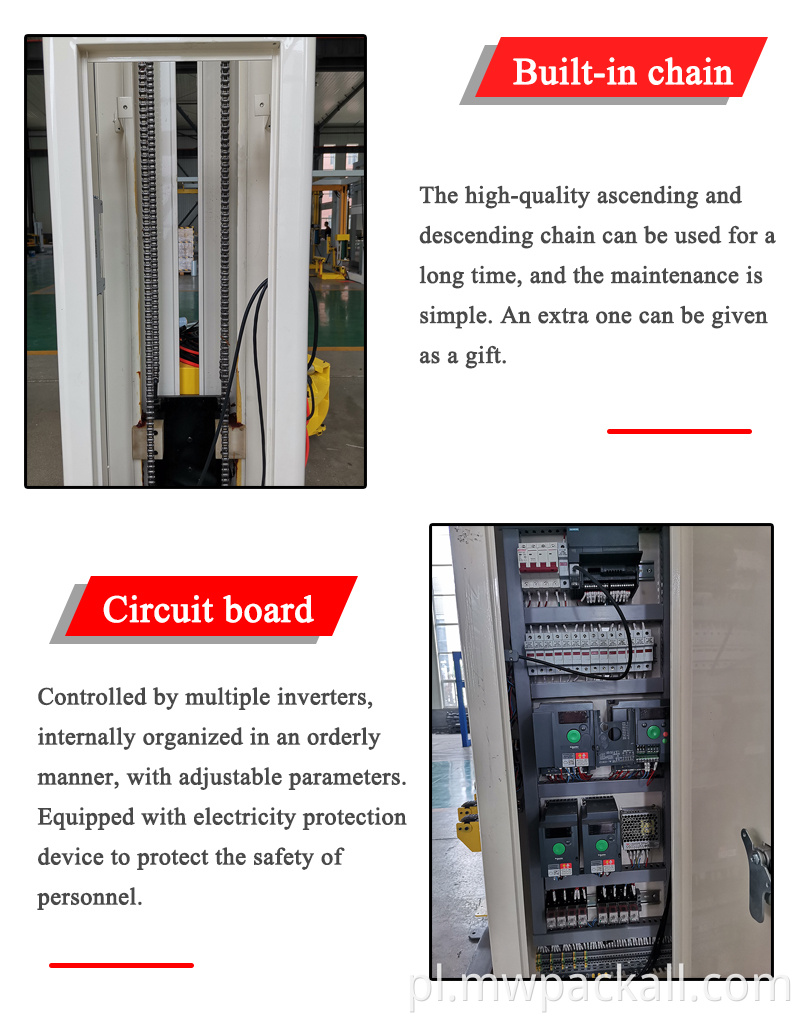 Built-in chain

The high-quality ascending and descending chain can be used for a long time, and the maintenance is simple. An extra one can be given as a gift.

Circuit board

Controlled by multiple inverters, internally organized in an orderly manner, with adjustable parameters. Equipped with electricity protection device to protect the safety of personnel.

pl.mwpackall.com